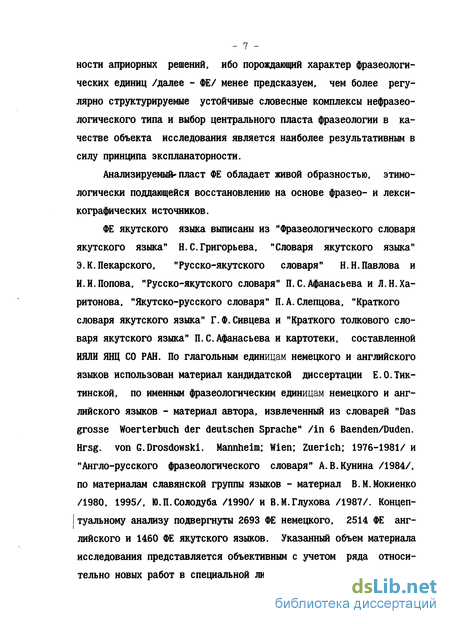 - 7 -

ности априорных решений, ибо порождающий характер фразеологических единиц /далее - ФЕ/ менее предсказуем, чем более регулярно структурируемые устойчивые словесные комплексы нефразеологического типа и выбор центрального пласта фразеологии в качестве объекта исследования является наиболее результативным в силу принципа экспланаторности.

Анализируемый пласт ФЕ обладает живой образностью, этимологически поддающейся восстановлению на основе фразео- и лексикографических источников.

ФЕ якутского языка выписаны из "Фразеологического словаря якутского языка" Н.С.Григорьева, "Словаря якутского языка" Э.К.Пекарского, "Русско-якутского словаря" Н.Н.Павлова и И.И.Попова, "Русско-якутского словаря" П.С.Афанасьева и Л.Н.Харитонова, "Якутско-русского словаря" П.А.Слепцова, "Краткого словаря якутского языка" Г.Ф.Сивцева и "Краткого толкового словаря якутского языка" П.С.Афанасьева и картотеки, составленной ИЯЛИ ЯНЦ СО РАН. По глагольным единицам немецкого и английского языков использован материал кандидатской диссертации Е.О.Тиктинской, по именным фразеологическим единицам немецкого и английского языков - материал автора, извлеченный из словарей "Das grosse Woerterbuch der deutschen Sprache" /in 6 Baenden/Duden. Hrsg. von G.Drosdowski. Mannheim; Wien; Zuerich; 1976-1981/ и "Англо-русского фразеологического словаря" А.В.Кунина /1984/, по материалам славянской группы языков - материал В.М.Мокиенко /1980, 1995/, Ю.П.Солодуба /1990/ и В.М.Глухова /1987/. Концептуальному анализу подвергнуты 2693 ФЕ немецкого, 2514 ФЕ английского и 1460 ФЕ якутского языков. Указанный объем материала исследования представляется объективным с учетом ряда относительно новых работ в специальной ли

dsLib.net
библиотека диссертаций